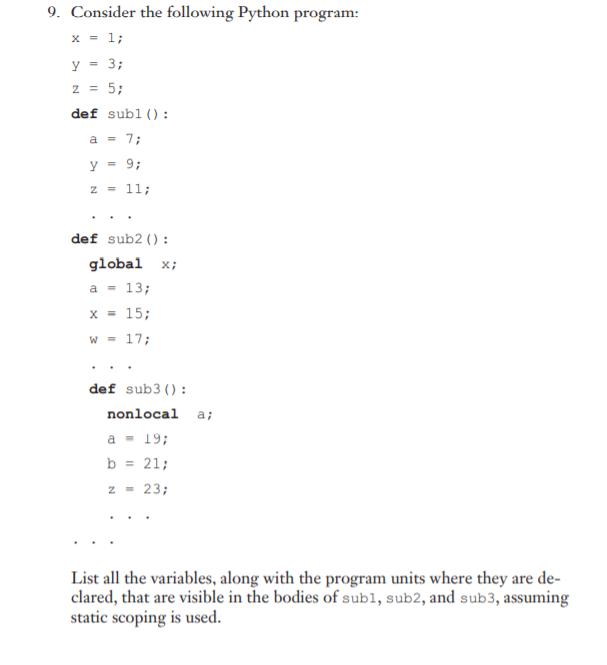 9. Consider the following Python program:

x = 1;
y = 3;
z = 5;
def sub1():
a = 7;
y = 9;
z = 11;
. . .
def sub2():
global x;
a = 13;
x = 15;
w = 17;
. . .
def sub3():
nonlocal a;
a = 19;
b = 21;
z = 23;
. . .
. . .

List all the variables, along with the program units where they are declared, that are visible in the bodies of sub1, sub2, and sub3, assuming static scoping is used.